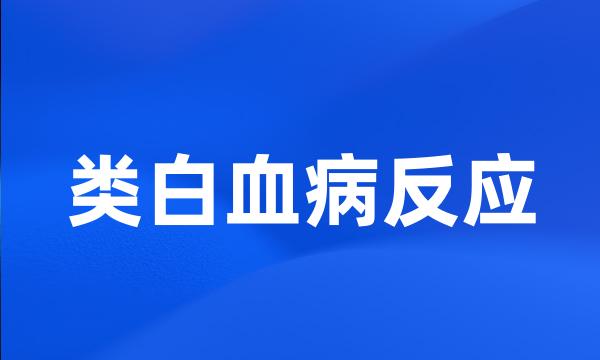 类白血病反应